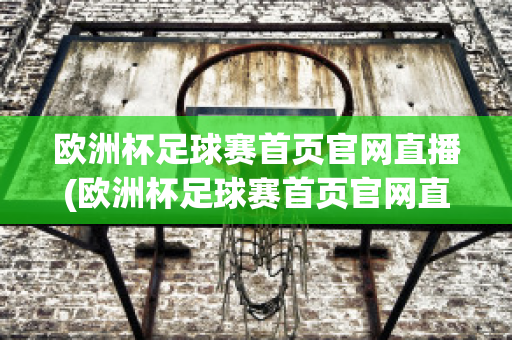 欧洲杯足球赛首页官网直播(欧洲杯足球赛首页官网直